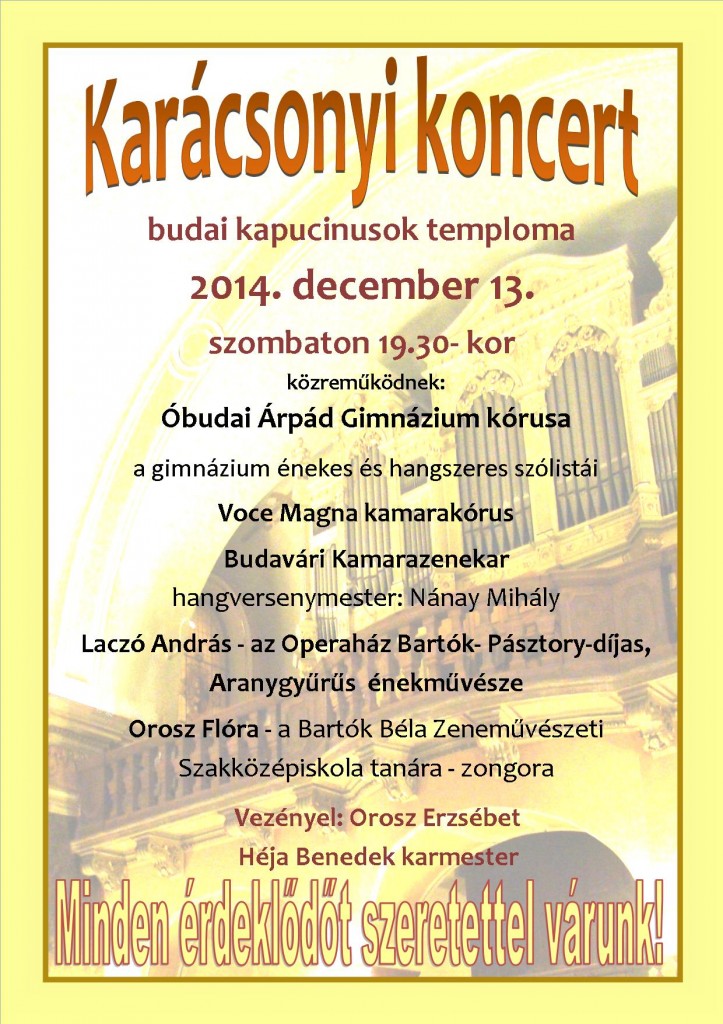 Karácsonyi koncert

budai kapucinusok temploma

2014. december 13.

szombaton 19.30- kor

közreműködnek:

Óbudai Árpád Gimnázium kórusa

a gimnázium énekes és hangszeres szólistái

Voce Magna kamarakórus

Budavári Kamarazenekar

hangversenymester: Nánay Mihály

Laczó András - az Operaház Bartók- Pásztory-díjas, Aranygyűrűs énekművésze

Orosz Flóra - a Bartók Béla Zeneművészeti Szakközépiskola tanára - zongora

Vezényel: Orosz Erzsébet

Héja Benedek karmester

Minden érdeklődőt szeretettel várunk!